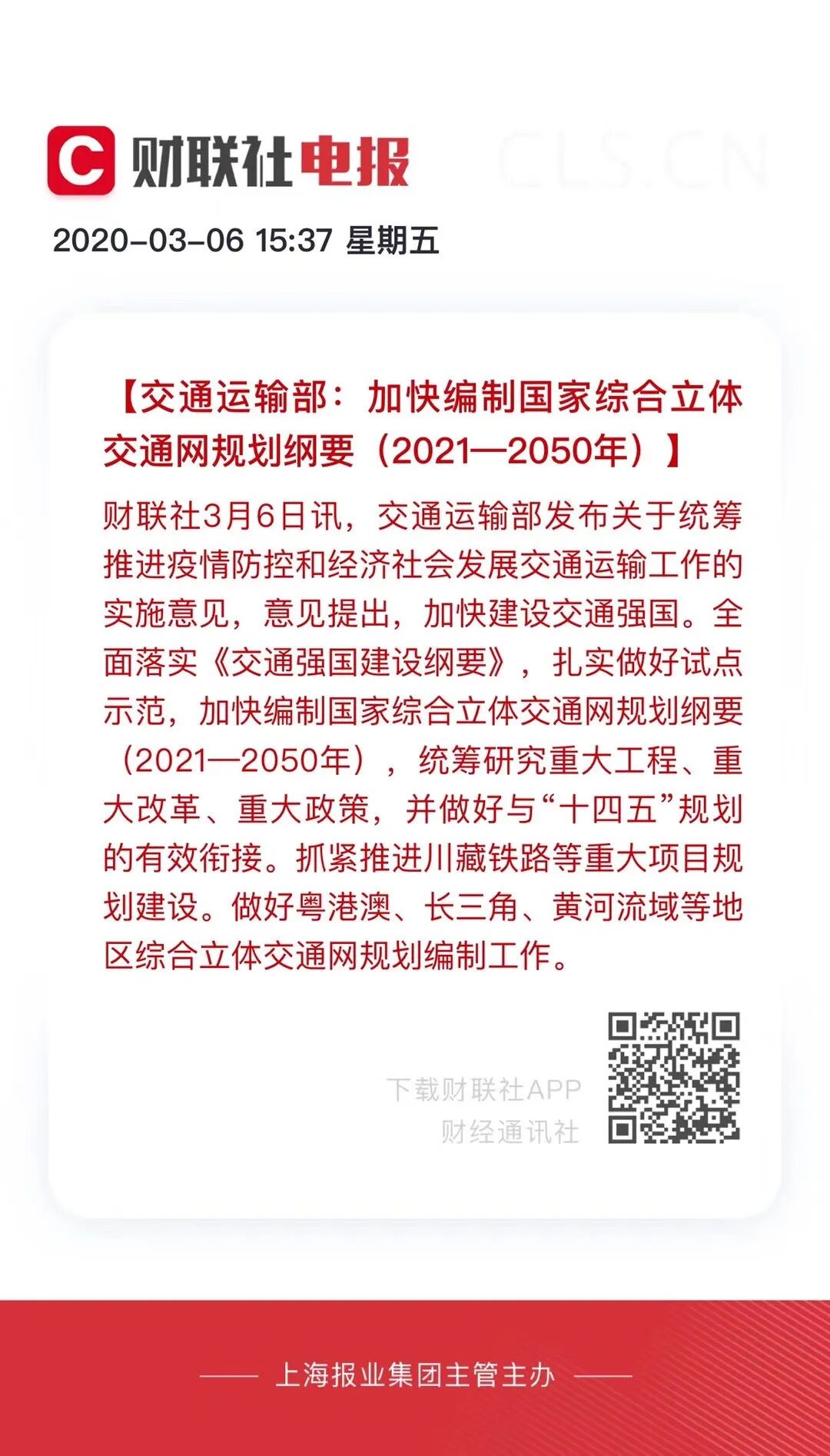 C 财联社电报 CLS.CN

2020-03-06 15:37 星期五

【交通运输部：加快编制国家综合立体交通网规划纲要（2021—2050年）】

财联社3月6日讯，交通运输部发布关于统筹推进疫情防控和经济社会发展交通运输工作的实施意见，意见提出，加快建设交通强国。全面落实《交通强国建设纲要》，扎实做好试点示范，加快编制国家综合立体交通网规划纲要（2021—2050年），统筹研究重大工程、重大改革、重大政策，并做好与“十四五”规划的有效衔接。抓紧推进川藏铁路等重大项目规划建设。做好粤港澳、长三角、黄河流域等地区综合立体交通网规划编制工作。

下载财联社APP
财经通讯社

上海报业集团主管主办